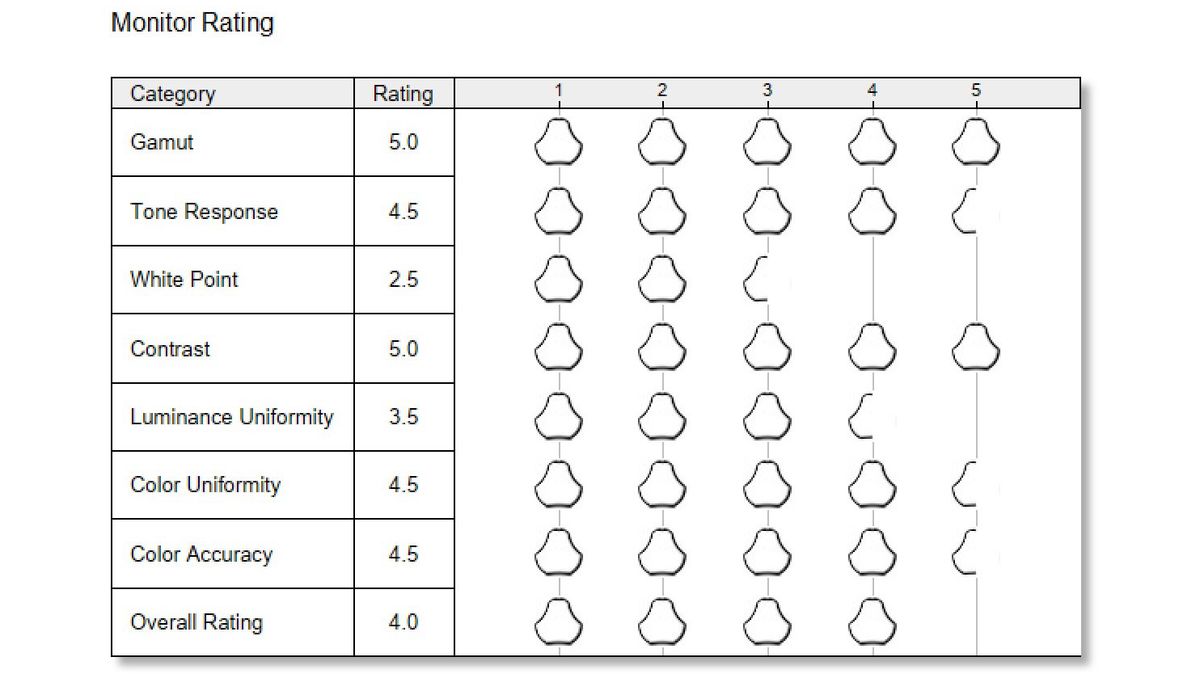 Monitor Rating

| Category | Rating | 1 2 3 4 5 |
|---|---|---|
| Gamut | 5.0 | |
| Tone Response | 4.5 | |
| White Point | 2.5 | |
| Contrast | 5.0 | |
| Luminance Uniformity | 3.5 | |
| Color Uniformity | 4.5 | |
| Color Accuracy | 4.5 | |
| Overall Rating | 4.0 | |